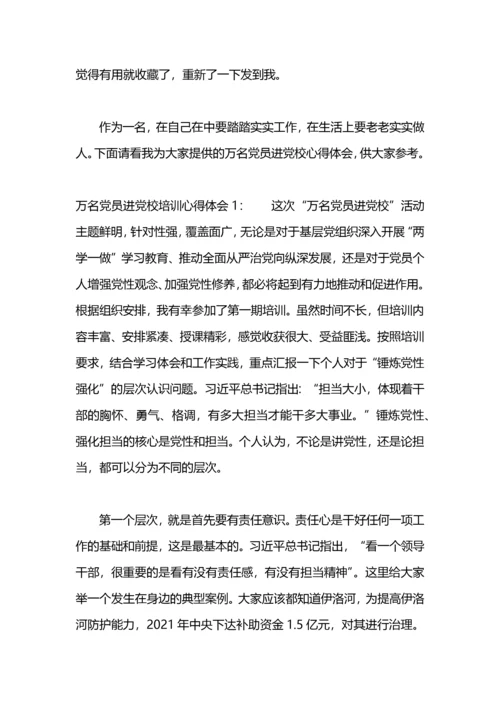 觉得有用就收藏了，重新了一下发到我。

作为一名，在自己在中要踏踏实实工作，在生活上要老老实实做人。下面请看我为大家提供的万名党员进党校心得体会，供大家参考。

万名党员进党校培训心得体会 1：　　这次“万名党员进党校”活动主题鲜明，针对性强，覆盖面广，无论是对于基层党组织深入开展“两学一做”学习教育、推动全面从严治党向纵深发展，还是对于党员个人增强党性观念、加强党性修养，都必将起到有力地推动和促进作用。根据组织安排，我有幸参加了第一期培训。虽然时间不长，但培训内容丰富、安排紧凑、授课精彩，感觉收获很大、受益匪浅。按照培训要求，结合学习体会和工作实践，重点汇报一下个人对于“锤炼党性强化”的层次认识问题。习近平总书记指出：“担当大小，体现着干部的胸怀、勇气、格调，有多大担当才能干多大事业。”锤炼党性、强化担当的核心是党性和担当。个人认为，不论是讲党性，还是论担当，都可以分为不同的层次。

第一个层次，就是首先要有责任意识。责任心是干好任何一项工作的基础和前提，这是最基本的。习近平总书记指出，“看一个领导干部，很重要的是看有没有责任感，有没有担当精神”。这里给大家举一个发生在身边的典型案例。大家应该都知道伊洛河，为提高伊洛河防护能力，2021 年中央下达补助资金 1.5 亿元，对其进行治理。